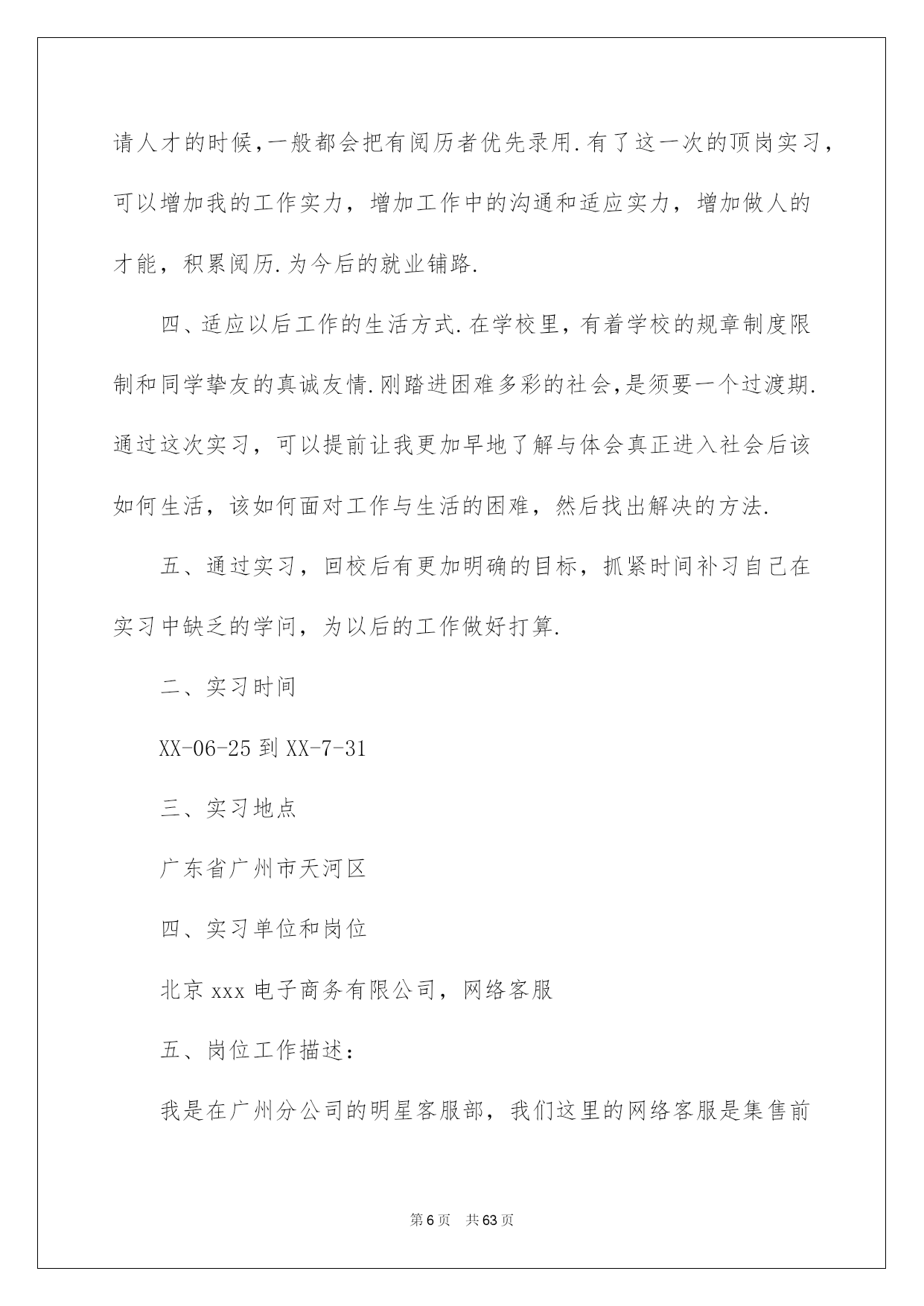 请人才的时候,一般都会把有阅历者优先录用.有了这一次的顶岗实习,可以增加我的工作实力,增加工作中的沟通和适应实力,增加做人的才能,积累阅历.为今后的就业铺路.

四、适应以后工作的生活方式.在学校里,有着学校的规章制度限制和同学挚友的真诚友情.刚踏进困难多彩的社会,是须要一个过渡期.通过这次实习,可以提前让我更加早地了解与体会真正进入社会后该如何生活,该如何面对工作与生活的困难,然后找出解决的方法.

五、通过实习,回校后有更加明确的目标,抓紧时间补习自己在实习中缺乏的学问,为以后的工作做好打算.

二、实习时间

XX-06-25 到 XX-7-31

三、实习地点

广东省广州市天河区

四、实习单位和岗位

北京 xxx 电子商务有限公司,网络客服

五、岗位工作描述:

我是在广州分公司的明星客服部,我们这里的网络客服是集售前

第 6 页　共 63 页